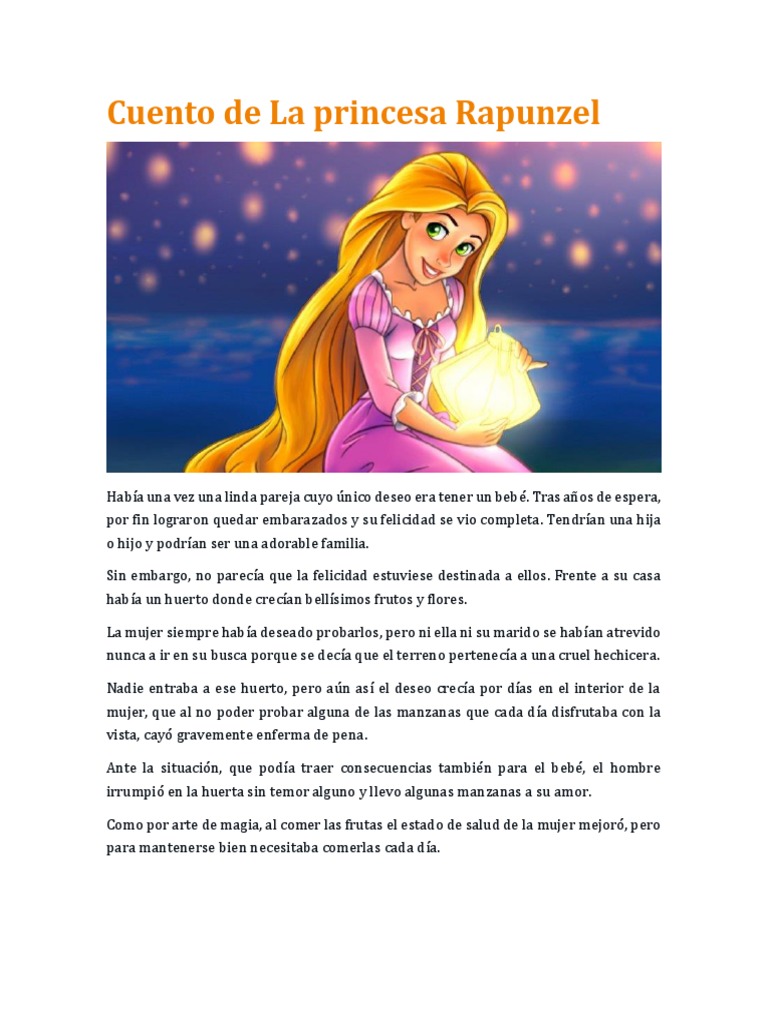 Cuento de La princesa Rapunzel

Había una vez una linda pareja cuyo único deseo era tener un bebé. Tras años de espera, por fin lograron quedar embarazados y su felicidad se vio completa. Tendrían una hija o hijo y podrían ser una adorable familia.

Sin embargo, no parecía que la felicidad estuviese destinada a ellos. Frente a su casa había un huerto donde crecían bellísimos frutos y flores.

La mujer siempre había deseado probarlos, pero ni ella ni su marido se habían atrevido nunca a ir en su busca porque se decía que el terreno pertenecía a una cruel hechicera.

Nadie entraba a ese huerto, pero aún así el deseo crecía por días en el interior de la mujer, que al no poder probar alguna de las manzanas que cada día disfrutaba con la vista, cayó gravemente enferma de pena.

Ante la situación, que podía traer consecuencias también para el bebé, el hombre irrumpió en la huerta sin temor alguno y llevo algunas manzanas a su amor.

Como por arte de magia, al comer las frutas el estado de salud de la mujer mejoró, pero para mantenerse bien necesitaba comerlas cada día.